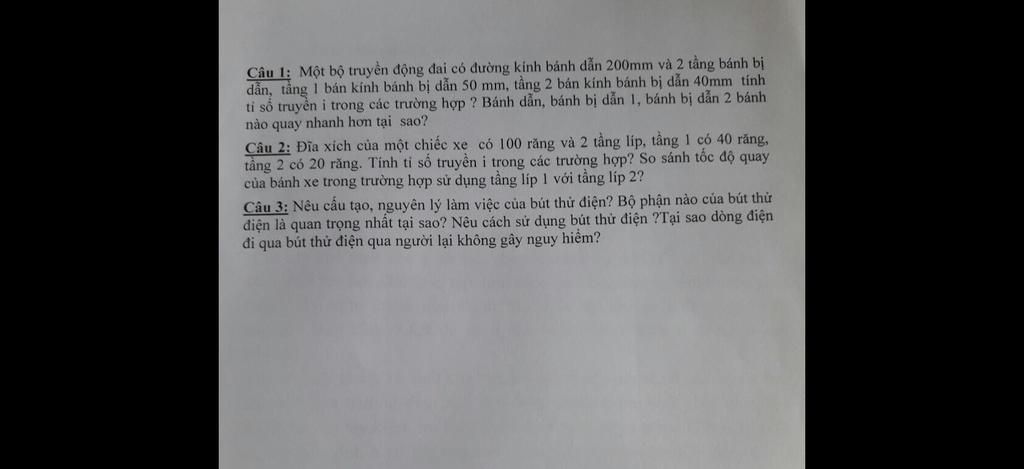 Câu 1: Một bộ truyền động đai có đường kính bánh dẫn 200mm và 2 tầng bánh bị dẫn, tầng 1 bán kính bánh bị dẫn 50 mm, tầng 2 bán kính bánh bị dẫn 40mm tính tỉ số truyền i trong các trường hợp ? Bánh dẫn, bánh bị dẫn 1, bánh bị dẫn 2 bánh nào quay nhanh hơn tại sao?

Câu 2: Đĩa xích của một chiếc xe có 100 răng và 2 tầng líp, tầng 1 có 40 răng, tầng 2 có 20 răng. Tính tỉ số truyền i trong các trường hợp? So sánh tốc độ quay của bánh xe trong trường hợp sử dụng tầng líp 1 với tầng líp 2?

Câu 3: Nêu cấu tạo, nguyên lý làm việc của bút thử điện? Bộ phận nào của bút thử điện là quan trọng nhất tại sao? Nêu cách sử dụng bút thử điện ?Tại sao dòng điện đi qua bút thử điện qua người lại không gây nguy hiểm?